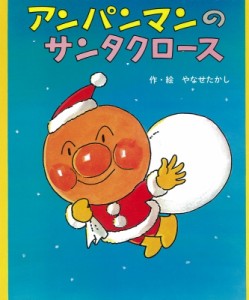 アンパンマンの
サンタクロース

作・絵　やなせたかし